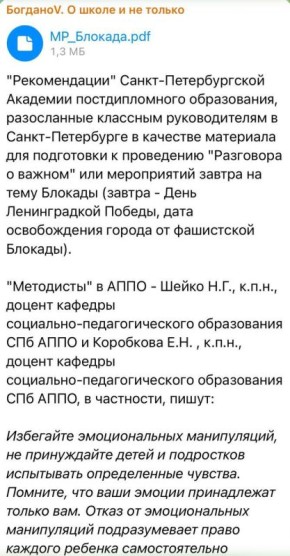 БогданоV. О школе и не только

МР_Блокада.pdf
1,3 МБ

"Рекомендации" Санкт-Петербургской Академии постдипломного образования, разосланные классным руководителям в Санкт-Петербурге в качестве материала для подготовки к проведению "Разговора о важном" или мероприятий завтра на тему Блокады (завтра - День Ленинградкой Победы, дата освобождения города от фашистской Блокады).

"Методисты" в АППО - Шейко Н.Г., к.п.н., доцент кафедры социально-педагогического образования СПб АППО и Коробкова Е.Н. , к.п.н., доцент кафедры социально-педагогического образования СПб АППО, в частности, пишут:

Избегайте эмоциональных манипуляций, не принуждайте детей и подростков испытывать определенные чувства. Помните, что ваши эмоции принадлежат только вам. Отказ от эмоциональных манипуляций подразумевает право каждого ребенка самостоятельно